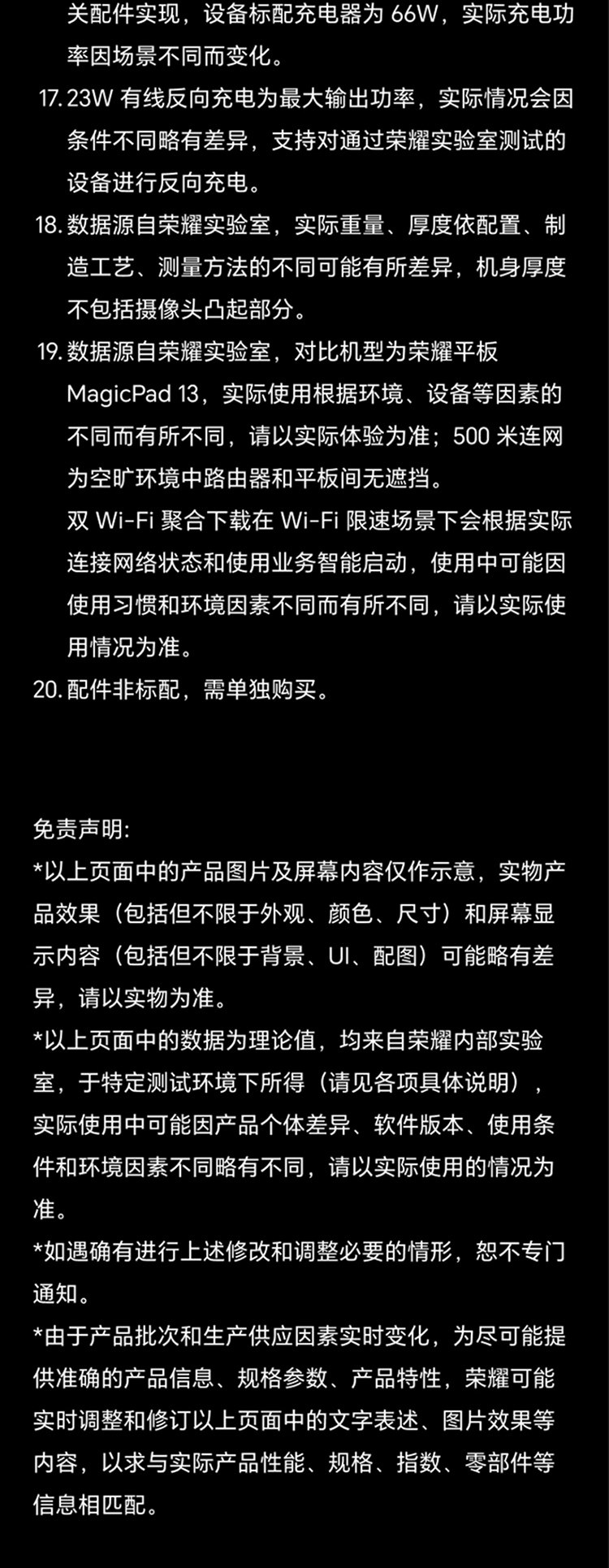 关配件实现，设备标配充电器为66W，实际充电功率因场景不同而变化。

17.23W有线反向充电为最大输出功率，实际情况会因条件不同略有差异，支持对通过荣耀实验室测试的设备进行反向充电。

18.数据源自荣耀实验室，实际重量、厚度依配置、制造工艺、测量方法的不同可能有所差异，机身厚度不包括摄像头凸起部分。

19.数据源自荣耀实验室，对比机型为荣耀平板MagicPad 13，实际使用根据环境、设备等因素的不同而有所不同，请以实际体验为准；500米连网为空旷环境中路由器和平板间无遮挡。

双Wi-Fi聚合下载在Wi-Fi限速场景下会根据实际连接网络状态和使用业务智能启动，使用中可能因使用习惯和环境因素不同而有所不同，请以实际使用情况为准。

20.配件非标配，需单独购买。

免责声明:

*以上页面中的产品图片及屏幕内容仅作示意，实物产品效果（包括但不限于外观、颜色、尺寸）和屏幕显示内容（包括但不限于背景、UI、配图）可能略有差异，请以实物为准。

*以上页面中的数据为理论值，均来自荣耀内部实验室，于特定测试环境下所得（请见各项具体说明），实际使用中可能因产品个体差异、软件版本、使用条件和环境因素不同略有不同，请以实际使用的情况为准。

*如遇确有进行上述修改和调整必要的情形，恕不专门通知。

*由于产品批次和生产供应因素实时变化，为尽可能提供准确的产品信息、规格参数、产品特性，荣耀可能实时调整和修订以上页面中的文字表述、图片效果等内容，以求与实际产品性能、规格、指数、零部件等信息相匹配。